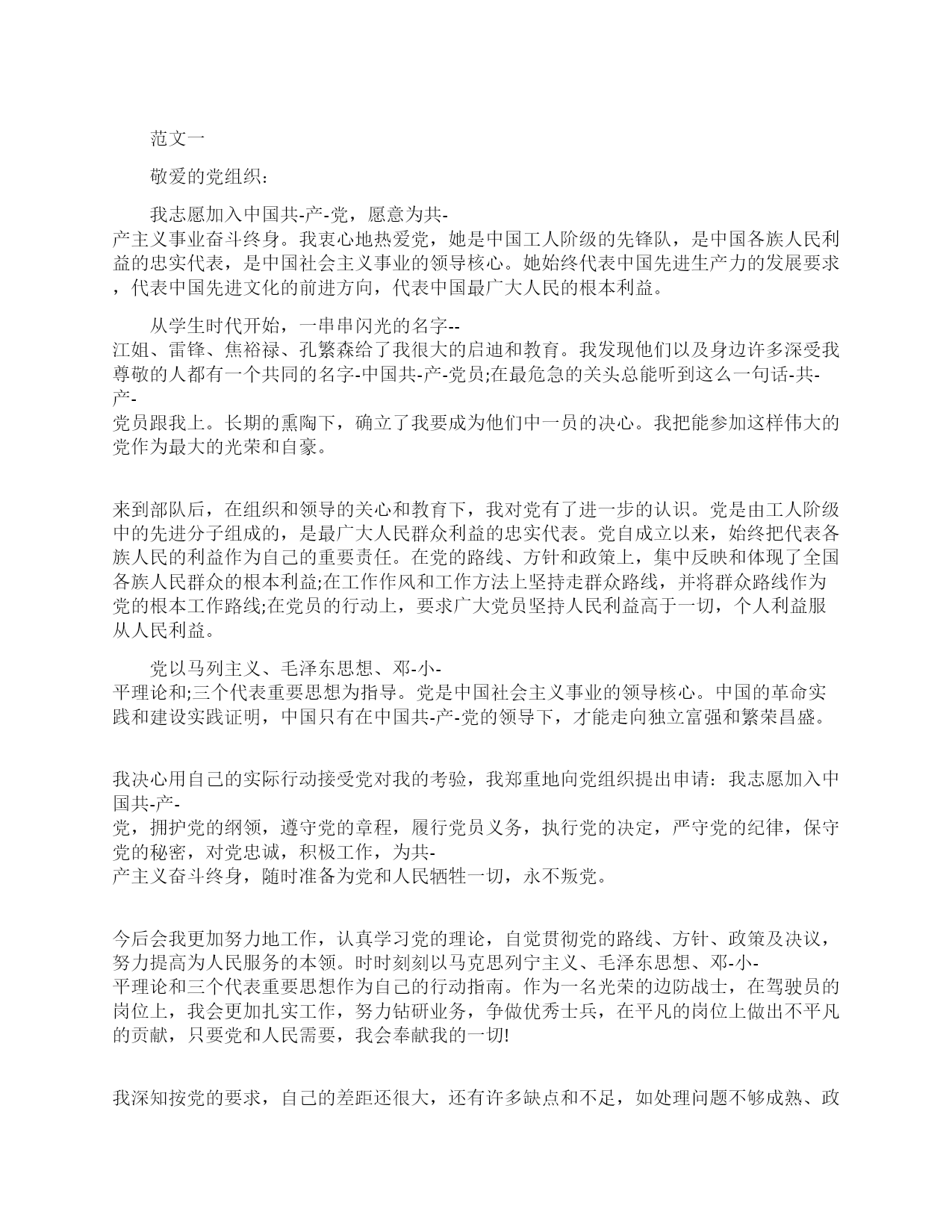 范文一

敬爱的党组织：

我志愿加入中国共-产-党，愿意为共-产主义事业奋斗终身。我衷心地热爱党，她是中国工人阶级的先锋队，是中国各族人民利益的忠实代表，是中国社会主义事业的领导核心。她始终代表中国先进生产力的发展要求，代表中国先进文化的前进方向，代表中国最广大人民的根本利益。

从学生时代开始，一串串闪光的名字--江姐、雷锋、焦裕禄、孔繁森给了我很大的启迪和教育。我发现他们以及身边许多深受我尊敬的人都有一个共同的名字-中国共-产-党员;在最危急的关头总能听到这么一句话-共-产-党员跟我上。长期的熏陶下，确立了我要成为他们中一员的决心。我把能参加这样伟大的党作为最大的光荣和自豪。

来到部队后，在组织和领导的关心和教育下，我对党有了进一步的认识。党是由工人阶级中的先进分子组成的，是最广大人民群众利益的忠实代表。党自成立以来，始终把代表各族人民的利益作为自己的重要责任。在党的路线、方针和政策上，集中反映和体现了全国各族人民群众的根本利益;在工作作风和工作方法上坚持走群众路线，并将群众路线作为党的根本工作路线;在党员的行动上，要求广大党员坚持人民利益高于一切，个人利益服从人民利益。

党以马列主义、毛泽东思想、邓-小-平理论和;三个代表重要思想为指导。党是中国社会主义事业的领导核心。中国的革命实践和建设实践证明，中国只有在中国共-产-党的领导下，才能走向独立富强和繁荣昌盛。

我决心用自己的实际行动接受党对我的考验，我郑重地向党组织提出申请：我志愿加入中国共-产-党，拥护党的纲领，遵守党的章程，履行党员义务，执行党的决定，严守党的纪律，保守党的秘密，对党忠诚，积极工作，为共-产主义奋斗终身，随时准备为党和人民牺牲一切，永不叛党。

今后会我更加努力地工作，认真学习党的理论，自觉贯彻党的路线、方针、政策及决议，努力提高为人民服务的本领。时时刻刻以马克思列宁主义、毛泽东思想、邓-小-平理论和三个代表重要思想作为自己的行动指南。作为一名光荣的边防战士，在驾驶员的岗位上，我会更加扎实工作，努力钻研业务，争做优秀士兵，在平凡的岗位上做出不平凡的贡献，只要党和人民需要，我会奉献我的一切!

我深知按党的要求，自己的差距还很大，还有许多缺点和不足，如处理问题不够成熟、政